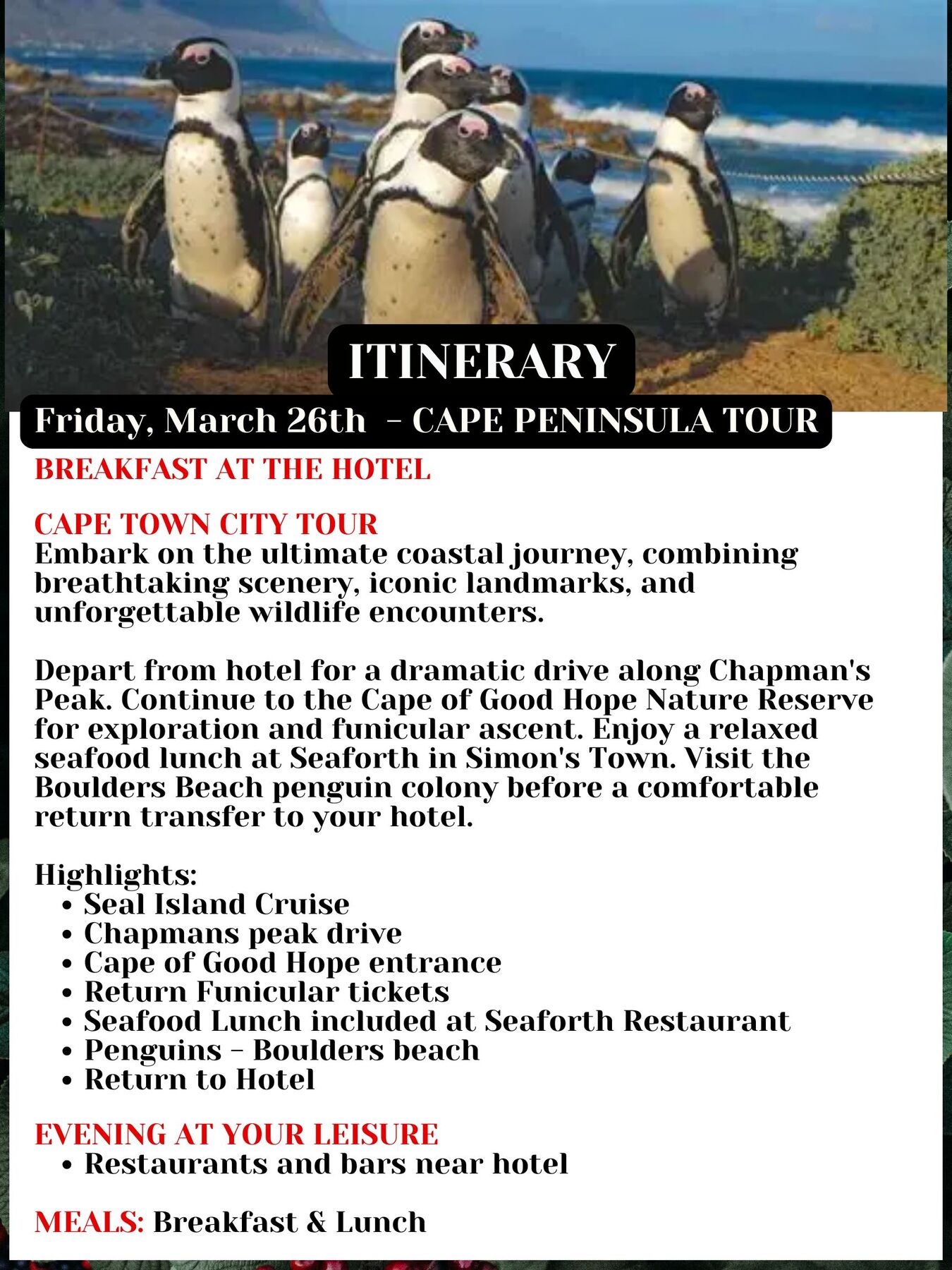 ITINERARY

Friday, March 26th – CAPE PENINSULA TOUR

BREAKFAST AT THE HOTEL

CAPE TOWN CITY TOUR
Embark on the ultimate coastal journey, combining breathtaking scenery, iconic landmarks, and unforgettable wildlife encounters.

Depart from hotel for a dramatic drive along Chapman's Peak. Continue to the Cape of Good Hope Nature Reserve for exploration and funicular ascent. Enjoy a relaxed seafood lunch at Seaforth in Simon's Town. Visit the Boulders Beach penguin colony before a comfortable return transfer to your hotel.

Highlights:
• Seal Island Cruise
• Chapmans peak drive
• Cape of Good Hope entrance
• Return Funicular tickets
• Seafood Lunch included at Seaforth Restaurant
• Penguins – Boulders beach
• Return to Hotel

EVENING AT YOUR LEISURE
• Restaurants and bars near hotel

MEALS: Breakfast & Lunch